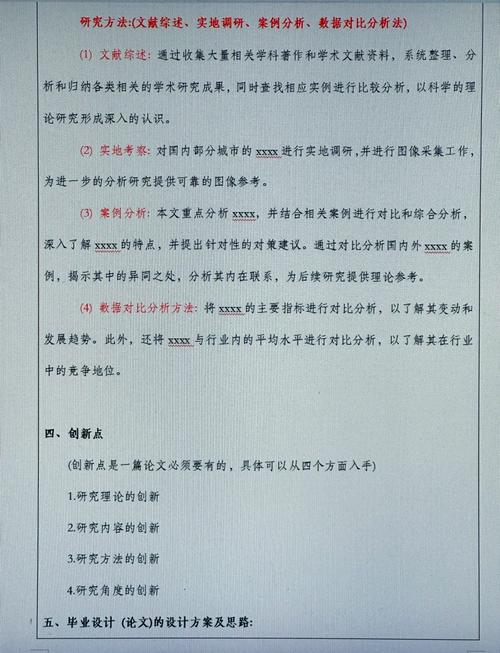 研究方法:(文献综述、实地调研、案例分析、数据对比分析法)

(1) 文献综述: 通过收集大量相关学科著作和学术文献资料，系统整理、分析和归纳各类相关的学术研究成果，同时查找相应实例进行比较分析，以科学的理论研究形成深入的认识。

(2) 实地考察: 对国内部分城市的 xxxx 进行实地调研，并进行图像采集工作，为进一步的分析研究提供可靠的图像参考。

(3) 案例分析: 本文重点分析 xxxx，并结合相关案例进行对比和综合分析，深入了解 xxxx 的特点，并提出针对性的对策建议。通过对比分析国内外 xxxx 的案例，揭示其中的异同之处，分析其内在联系，为后续研究提供理论参考。

(4) 数据对比分析方法: 将 xxxx 的主要指标进行对比分析，以了解其变动和发展趋势。此外，还将 xxxx 与行业内的平均水平进行对比分析，以了解其在行业中的竞争地位。

四、创新点

(创新点是一篇论文必须要有的，具体可以从四个方面入手)

1.研究理论的创新

2.研究内容的创新

3.研究方法的创新

4.研究角度的创新

五、毕业设计 (论文)的设计方案及思路: